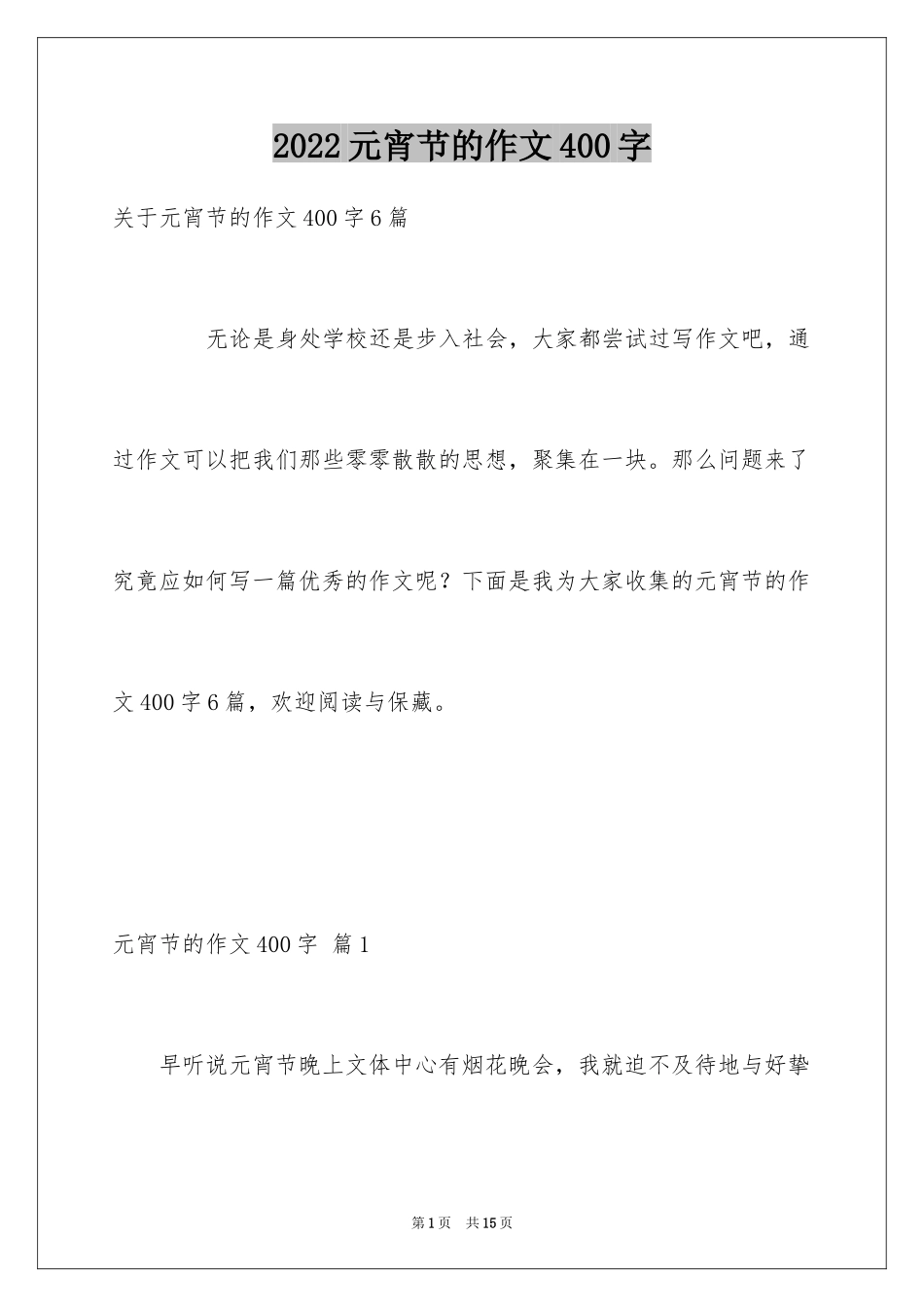 2022元宵节的作文400字

关于元宵节的作文400字6篇

无论是身处学校还是步入社会，大家都尝试过写作文吧，通过作文可以把我们那些零零散散的思想，聚集在一块。那么问题来了究竟应如何写一篇优秀的作文呢？下面是我为大家收集的元宵节的作文400字6篇，欢迎阅读与保藏。

元宵节的作文400字 篇1

早听说元宵节晚上文体中心有烟花晚会，我就迫不及待地与好挚

第1页 共15页